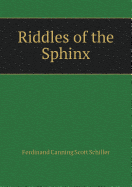 Riddles of the Sphinx

Ferdinand Canning Scott Schiller